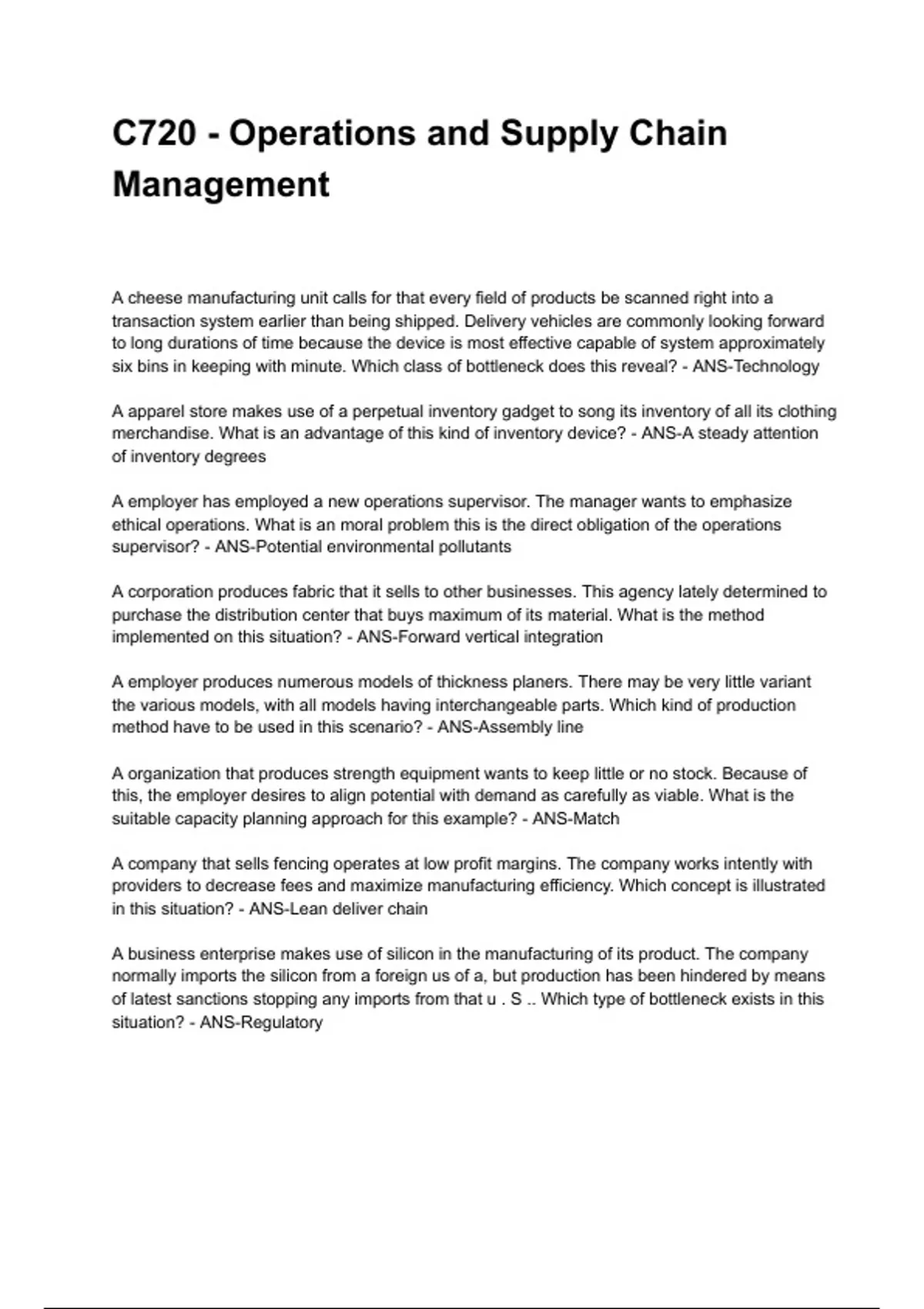 C720 - Operations and Supply Chain Management

A cheese manufacturing unit calls for that every field of products be scanned right into a transaction system earlier than being shipped. Delivery vehicles are commonly looking forward to long durations of time because the device is most effective capable of system approximately six bins in keeping with minute. Which class of bottleneck does this reveal? - ANS-Technology

A apparel store makes use of a perpetual inventory gadget to song its inventory of all its clothing merchandise. What is an advantage of this kind of inventory device? - ANS-A steady attention of inventory degrees

A employer has employed a new operations supervisor. The manager wants to emphasize ethical operations. What is an moral problem this is the direct obligation of the operations supervisor? - ANS-Potential environmental pollutants

A corporation produces fabric that it sells to other businesses. This agency lately determined to purchase the distribution center that buys maximum of its material. What is the method implemented on this situation? - ANS-Forward vertical integration

A employer produces numerous models of thickness planers. There may be very little variant the various models, with all models having interchangeable parts. Which kind of production method have to be used in this scenario? - ANS-Assembly line

A organization that produces strength equipment wants to keep little or no stock. Because of this, the employer desires to align potential with demand as carefully as viable. What is the suitable capacity planning approach for this example? - ANS-Match

A company that sells fencing operates at low profit margins. The company works intently with providers to decrease fees and maximize manufacturing efficiency. Which concept is illustrated in this situation? - ANS-Lean deliver chain

A business enterprise makes use of silicon in the manufacturing of its product. The company normally imports the silicon from a foreign us of a, but production has been hindered by means of latest sanctions stopping any imports from that u . S .. Which type of bottleneck exists in this situation? - ANS-Regulatory